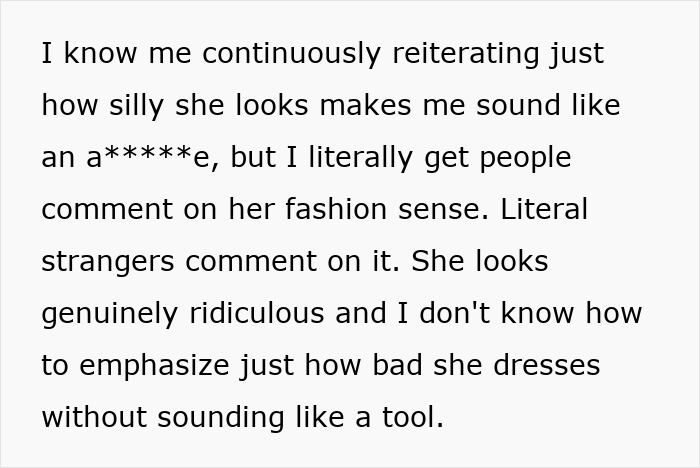 I know me continuously reiterating just how silly she looks makes me sound like an a*****e, but I literally get people comment on her fashion sense. Literal strangers comment on it. She looks genuinely ridiculous and I don't know how to emphasize just how bad she dresses without sounding like a tool.